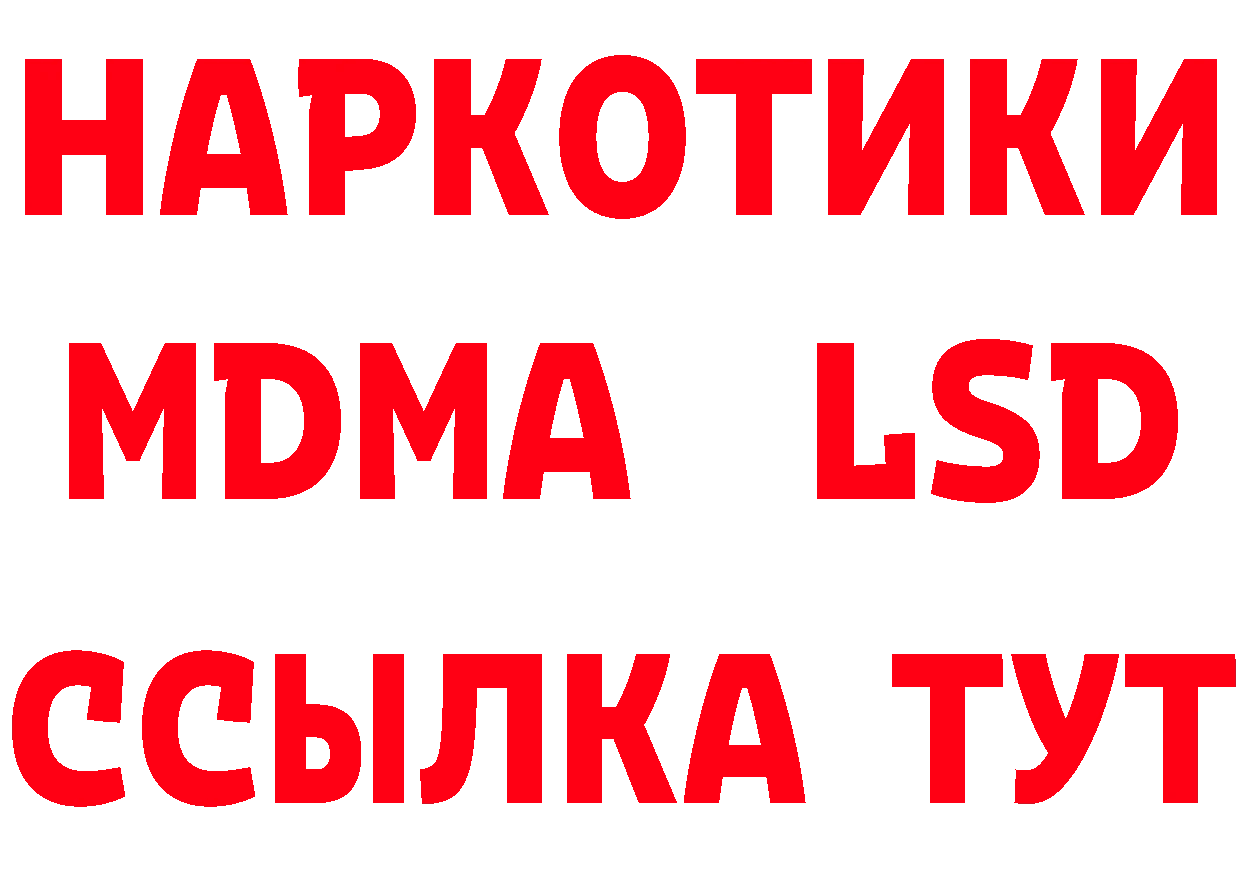 НАРКОТИКИ
MDMA LSD
ССЫЛКА ТУТ